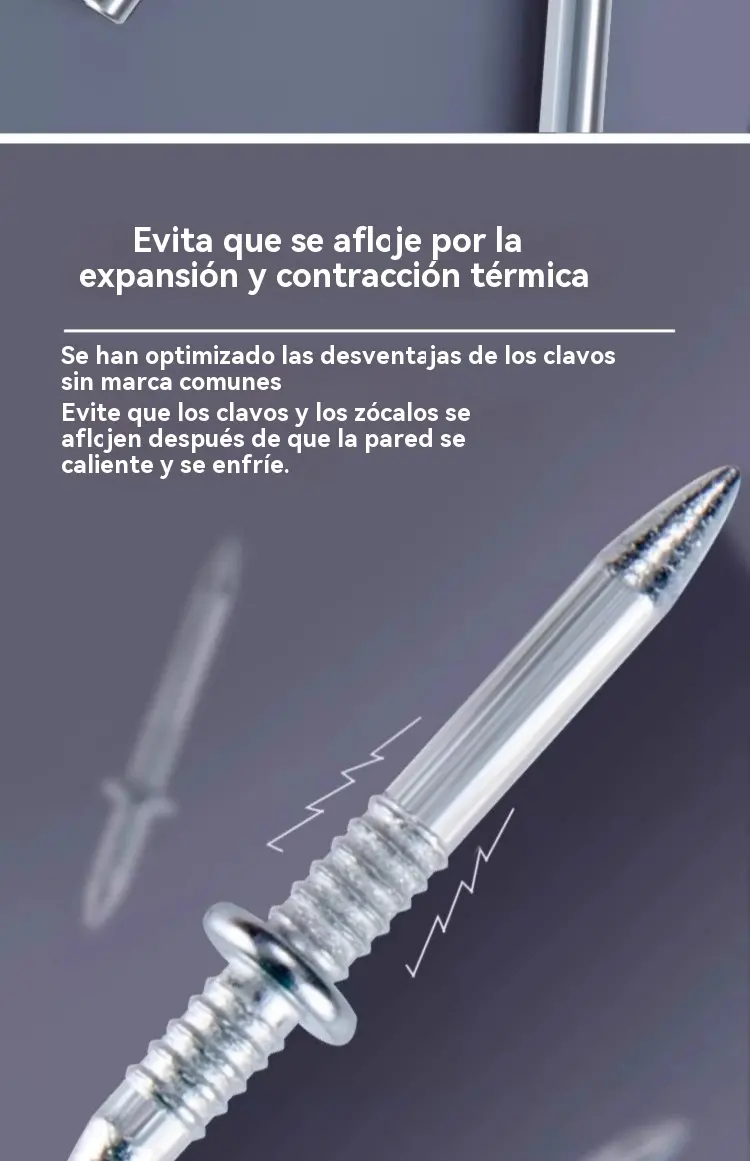 Evita que se afloje por la expansión y contracción térmica

Se han optimizado las desventajas de los clavos sin marca comunes

Evite que los clavos y los zócalos se aflojen después de que la pared se caliente y se enfríe.